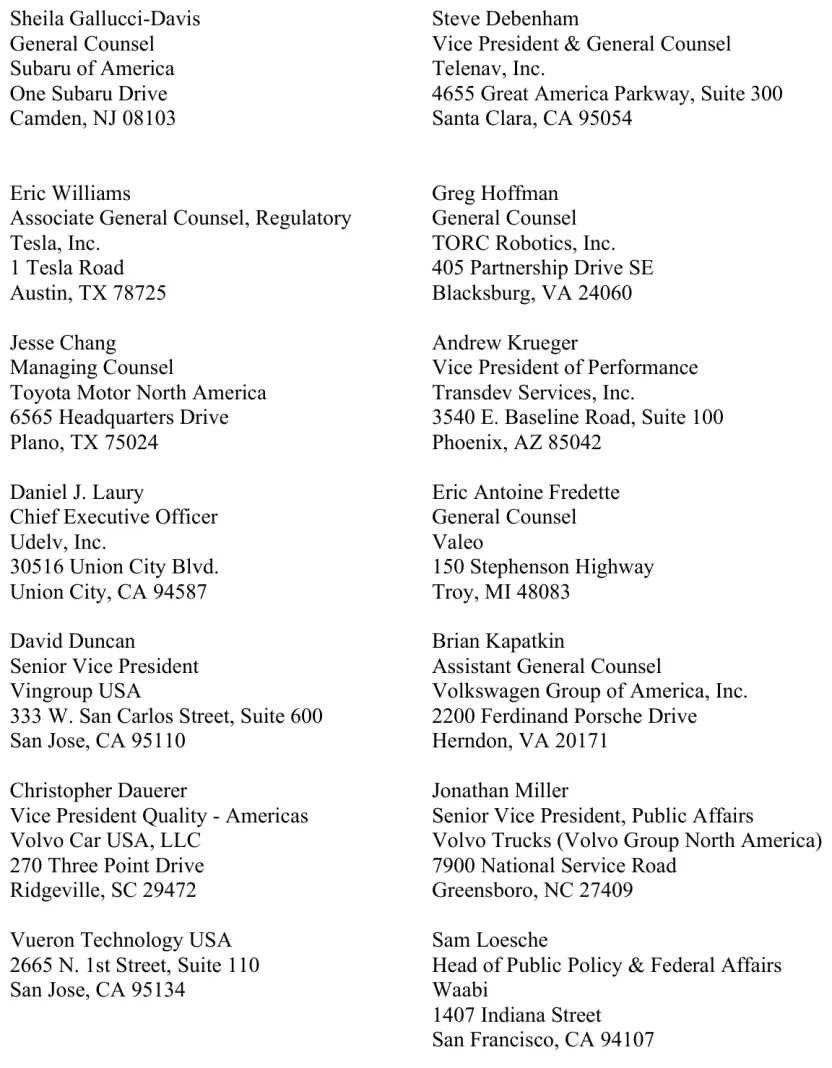 Sheila Gallucci-Davis
General Counsel
Subaru of America
One Subaru Drive
Camden, NJ 08103

Eric Williams
Associate General Counsel, Regulatory
Tesla, Inc.
1 Tesla Road
Austin, TX 78725

Jesse Chang
Managing Counsel
Toyota Motor North America
6565 Headquarters Drive
Plano, TX 75024

Daniel J. Laury
Chief Executive Officer
Udelv, Inc.
30516 Union City Blvd.
Union City, CA 94587

David Duncan
Senior Vice President
Vingroup USA
333 W. San Carlos Street, Suite 600
San Jose, CA 95110

Christopher Dauerer
Vice President Quality - Americas
Volvo Car USA, LLC
270 Three Point Drive
Ridgeville, SC 29472

Vueron Technology USA
2665 N. 1st Street, Suite 110
San Jose, CA 95134

Steve Debenham
Vice President & General Counsel
Telenav, Inc.
4655 Great America Parkway, Suite 300
Santa Clara, CA 95054

Greg Hoffman
General Counsel
TORC Robotics, Inc.
405 Partnership Drive SE
Blacksburg, VA 24060

Andrew Krueger
Vice President of Performance
Transdev Services, Inc.
3540 E. Baseline Road, Suite 100
Phoenix, AZ 85042

Eric Antoine Fredette
General Counsel
Valeo
150 Stephenson Highway
Troy, MI 48083

Brian Kapatkin
Assistant General Counsel
Volkswagen Group of America, Inc.
2200 Ferdinand Porsche Drive
Herndon, VA 20171

Jonathan Miller
Senior Vice President, Public Affairs
Volvo Trucks (Volvo Group North America)
7900 National Service Road
Greensboro, NC 27409

Sam Loesche
Head of Public Policy & Federal Affairs
Waabi
1407 Indiana Street
San Francisco, CA 94107